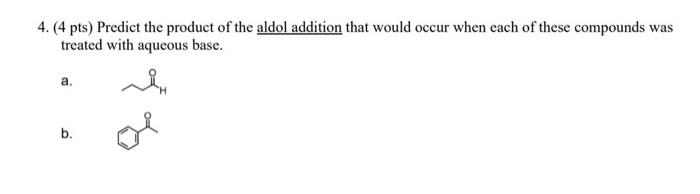 4. (4 pts) Predict the product of the aldol addition that would occur when each of these compounds was treated with aqueous base.

a. 

O
H

b. 

O